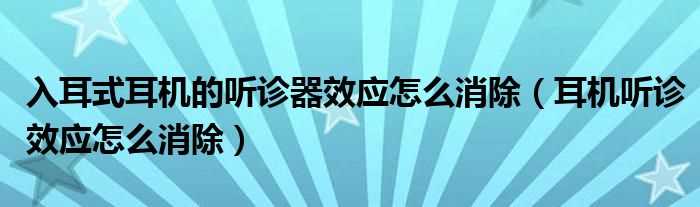 入耳式耳机的听诊器效应怎么消除（耳机听诊效应怎么消除）